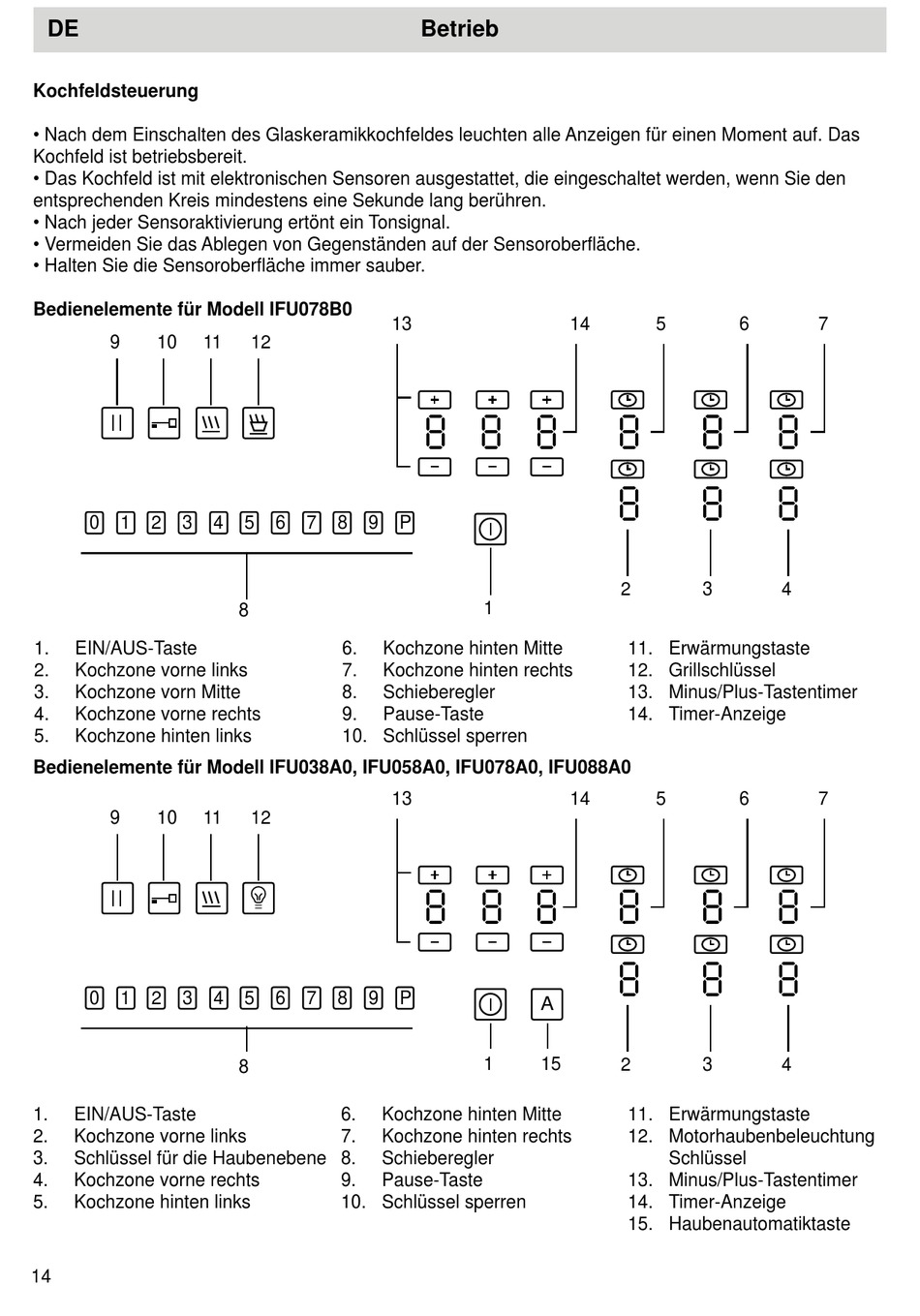 DE Betrieb

Kochfeldsteuerung

• Nach dem Einschalten des Glaskeramikkochfeldes leuchten alle Anzeigen für einen Moment auf. Das Kochfeld ist betriebsbereit.
• Das Kochfeld ist mit elektronischen Sensoren ausgestattet, die eingeschaltet werden, wenn Sie den entsprechenden Kreis mindestens eine Sekunde lang berühren.
• Nach jeder Sensoraktivierung ertönt ein Tonsignal.
• Vermeiden Sie das Ablegen von Gegenständen auf der Sensoroberfläche.
• Halten Sie die Sensoroberfläche immer sauber.

Bedienelemente für Modell IFU078B0

9 10 11 12 13 14 5 6 7

+ + +
8 8 8 8 8 8
− − −
8 8 8

0 1 2 3 4 5 6 7 8 9 P

8 1 2 3 4

1. EIN/AUS-Taste
2. Kochzone vorne links
3. Kochzone vorn Mitte
4. Kochzone vorne rechts
5. Kochzone hinten links
6. Kochzone hinten Mitte
7. Kochzone hinten rechts
8. Schieberegler
9. Pause-Taste
10. Schlüssel sperren
11. Erwärmungstaste
12. Grillschlüssel
13. Minus/Plus-Tastentimer
14. Timer-Anzeige

Bedienelemente für Modell IFU038A0, IFU058A0, IFU078A0, IFU088A0

9 10 11 12 13 14 5 6 7

+ + +
8 8 8 8 8 8
− − −
8 8 8

0 1 2 3 4 5 6 7 8 9 P A

8 1 15 2 3 4

1. EIN/AUS-Taste
2. Kochzone vorne links
3. Schlüssel für die Haubenebene
4. Kochzone vorne rechts
5. Kochzone hinten links
6. Kochzone hinten Mitte
7. Kochzone hinten rechts
8. Schieberegler
9. Pause-Taste
10. Schlüssel sperren
11. Erwärmungstaste
12. Motorhaubenbeleuchtung Schlüssel
13. Minus/Plus-Tastentimer
14. Timer-Anzeige
15. Haubenautomatiktaste

14